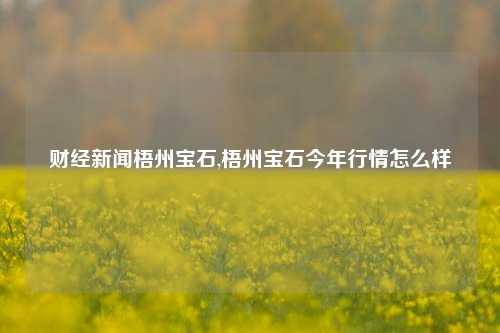 财经新闻梧州宝石,梧州宝石今年行情怎么样